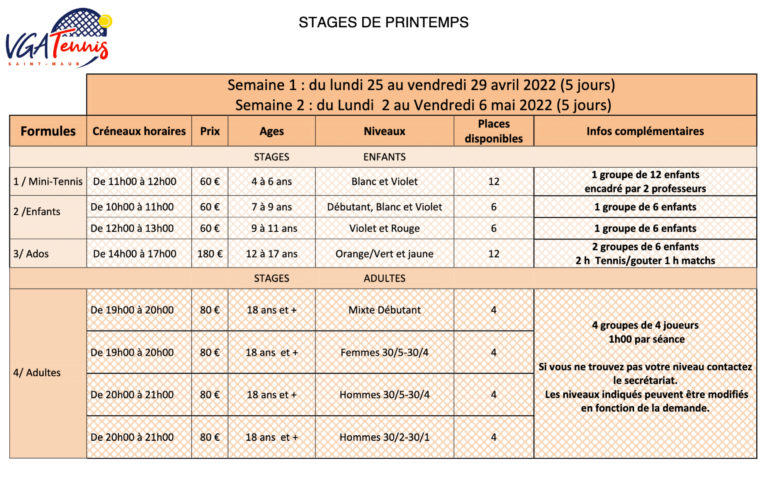 VGA Tennis
SAINT-MAUR

STAGES DE PRINTEMPS

Semaine 1 : du lundi 25 au vendredi 29 avril 2022 (5 jours)
Semaine 2 : du Lundi 2 au Vendredi 6 mai 2022 (5 jours)

| Formules | Créneaux horaires | Prix | Ages | Niveaux | Places disponibles | Infos complémentaires |
|---|---|---|---|---|---|---|
| | | | STAGES | ENFANTS | | |
| 1 / Mini-Tennis | De 11h00 à 12h00 | 60 € | 4 à 6 ans | Blanc et Violet | 12 | 1 groupe de 12 enfants encadré par 2 professeurs |
| 2 /Enfants | De 10h00 à 11h00 | 60 € | 7 à 9 ans | Débutant, Blanc et Violet | 6 | 1 groupe de 6 enfants |
| | De 12h00 à 13h00 | 60 € | 9 à 11 ans | Violet et Rouge | 6 | 1 groupe de 6 enfants |
| 3/ Ados | De 14h00 à 17h00 | 180 € | 12 à 17 ans | Orange/Vert et jaune | 12 | 2 groupes de 6 enfants 2 h Tennis/gouter 1 h matchs |
| | | | STAGES | ADULTES | | |
| 4/ Adultes | De 19h00 à 20h00 | 80 € | 18 ans et + | Mixte Débutant | 4 | 4 groupes de 4 joueurs 1h00 par séance Si vous ne trouvez pas votre niveau contactez le secrétariat. Les niveaux indiqués peuvent être modifiés en fonction de la demande. |
| | De 19h00 à 20h00 | 80 € | 18 ans et + | Femmes 30/5-30/4 | 4 | |
| | De 20h00 à 21h00 | 80 € | 18 ans et + | Hommes 30/5-30/4 | 4 | |
| | De 20h00 à 21h00 | 80 € | 18 ans et + | Hommes 30/2-30/1 | 4 | |